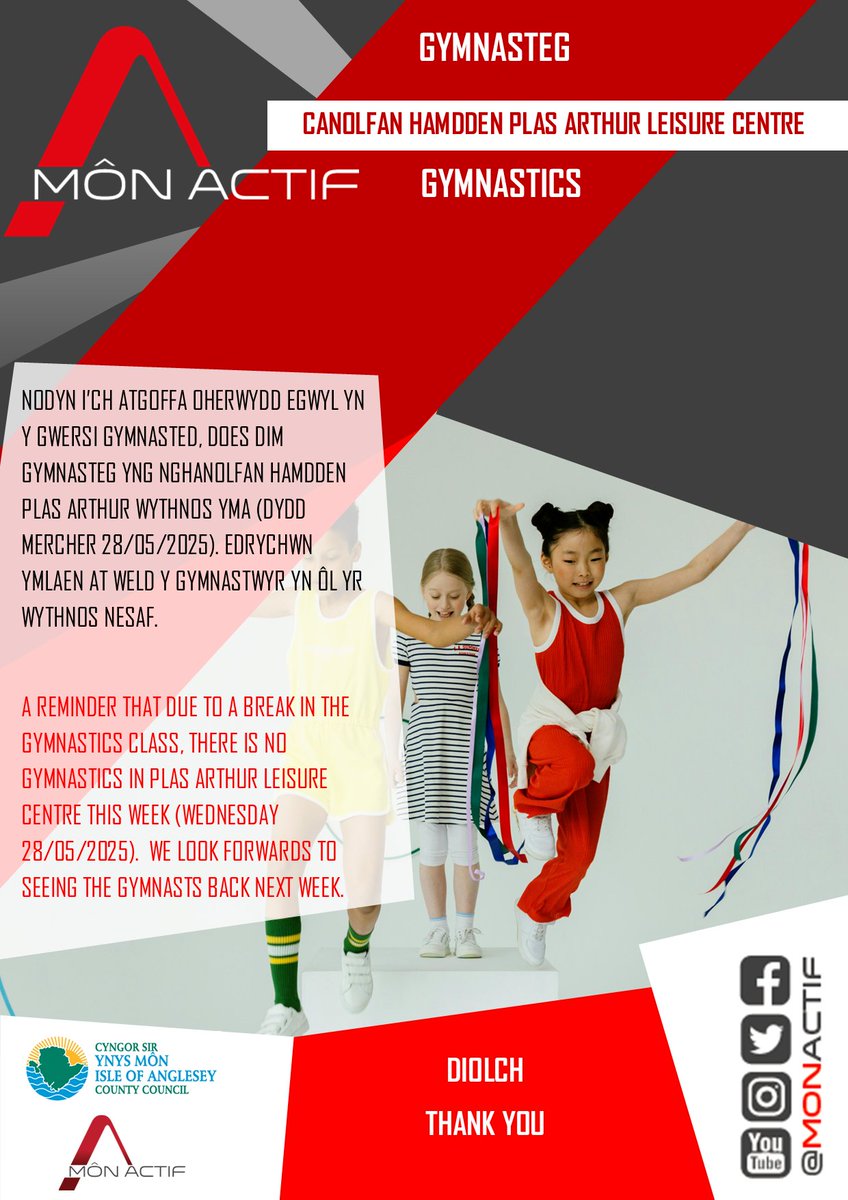 MÔN ACTIF

GYMNASTEG

CANOLFAN HAMDDEN PLAS ARTHUR LEISURE CENTRE

GYMNASTICS

NODYN I'CH ATGOFFA OHERWYDD EGWYL YN Y GWERSI GYMNASTED, DOES DIM GYMNASTEG YNG NGHANOLFAN HAMDDEN PLAS ARTHUR WYTHNOS YMA (DYDD MERCHER 28/05/2025). EDRYCHWN YMLAEN AT WELD Y GYMNASTWYR YN ÔL YR WYTHNOS NESAF.

A REMINDER THAT DUE TO A BREAK IN THE GYMNASTICS CLASS, THERE IS NO GYMNASTICS IN PLAS ARTHUR LEISURE CENTRE THIS WEEK (WEDNESDAY 28/05/2025). WE LOOK FORWARDS TO SEEING THE GYMNASTS BACK NEXT WEEK.

CYNGOR SIR
YNYS MÔN
ISLE OF ANGLESEY
COUNTY COUNCIL

MÔN ACTIF

DIOLCH
THANK YOU

You Tube

@MONACTIF